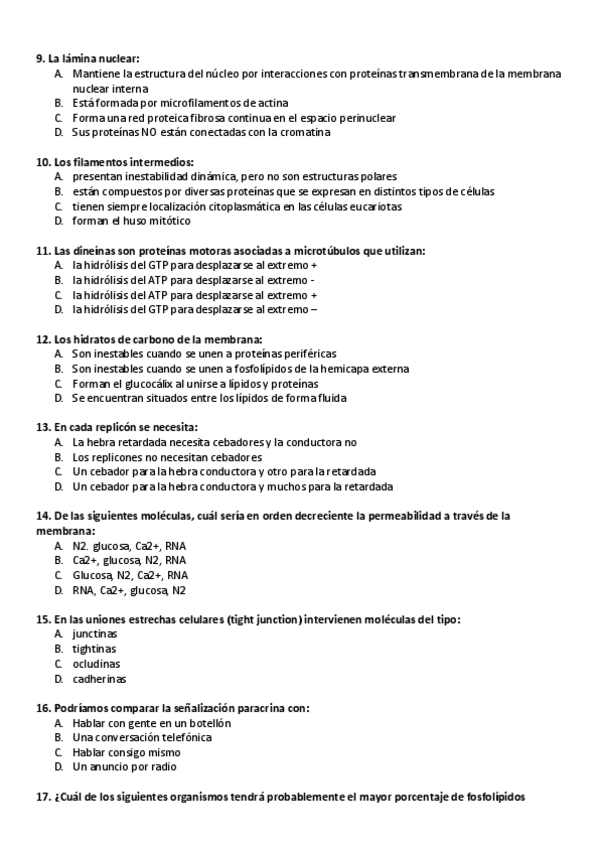 9. La lámina nuclear:
A. Mantiene la estructura del núcleo por interacciones con proteínas transmembrana de la membrana nuclear interna
B. Está formada por microfilamentos de actina
C. Forma una red proteica fibrosa continua en el espacio perinuclear
D. Sus proteínas NO están conectadas con la cromatina

10. Los filamentos intermedios:
A. presentan inestabilidad dinámica, pero no son estructuras polares
B. están compuestos por diversas proteínas que se expresan en distintos tipos de células
C. tienen siempre localización citoplasmática en las células eucariotas
D. forman el huso mitótico

11. Las dineínas son proteínas motoras asociadas a microtúbulos que utilizan:
A. la hidrólisis del GTP para desplazarse al extremo +
B. la hidrólisis del ATP para desplazarse al extremo -
C. la hidrólisis del ATP para desplazarse al extremo +
D. la hidrólisis del GTP para desplazarse al extremo –

12. Los hidratos de carbono de la membrana:
A. Son inestables cuando se unen a proteínas periféricas
B. Son inestables cuando se unen a fosfolípidos de la hemicapa externa
C. Forman el glucocálix al unirse a lípidos y proteínas
D. Se encuentran situados entre los lípidos de forma fluida

13. En cada replicón se necesita:
A. La hebra retardada necesita cebadores y la conductora no
B. Los replicones no necesitan cebadores
C. Un cebador para la hebra conductora y otro para la retardada
D. Un cebador para la hebra conductora y muchos para la retardada

14. De las siguientes moléculas, cuál sería en orden decreciente la permeabilidad a través de la membrana:
A. N2. glucosa, Ca2+, RNA
B. Ca2+, glucosa, N2, RNA
C. Glucosa, N2, Ca2+, RNA
D. RNA, Ca2+, glucosa, N2

15. En las uniones estrechas celulares (tight junction) intervienen moléculas del tipo:
A. junctinas
B. tightinas
C. ocludinas
D. cadherinas

16. Podríamos comparar la señalización paracrina con:
A. Hablar con gente en un botellón
B. Una conversación telefónica
C. Hablar consigo mismo
D. Un anuncio por radio

17. ¿Cuál de los siguientes organismos tendrá probablemente el mayor porcentaje de fosfolípidos